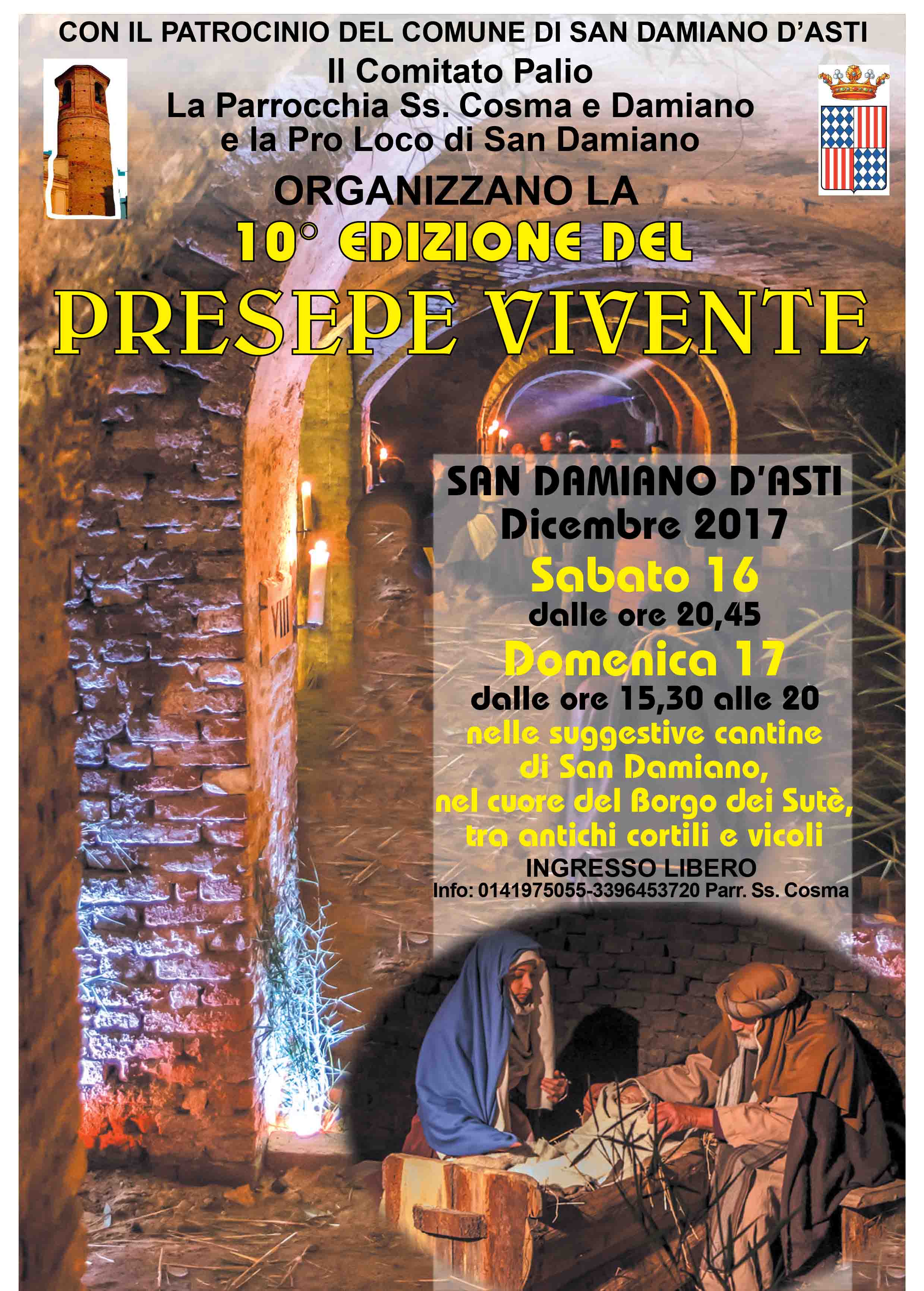 CON IL PATROCINIO DEL COMUNE DI SAN DAMIANO D'ASTI

Il Comitato Palio
La Parrocchia Ss. Cosma e Damiano
e la Pro Loco di San Damiano

ORGANIZZANO LA

10° EDIZIONE DEL

PRESEPE VIVENTE

VIII

SAN DAMIANO D'ASTI
Dicembre 2017
Sabato 16
dalle ore 20,45
Domenica 17
dalle ore 15,30 alle 20
nelle suggestive cantine di San Damiano, nel cuore del Borgo dei Sutè, tra antichi cortili e vicoli
INGRESSO LIBERO
Info: 0141975055-3396453720 Parr. Ss. Cosma